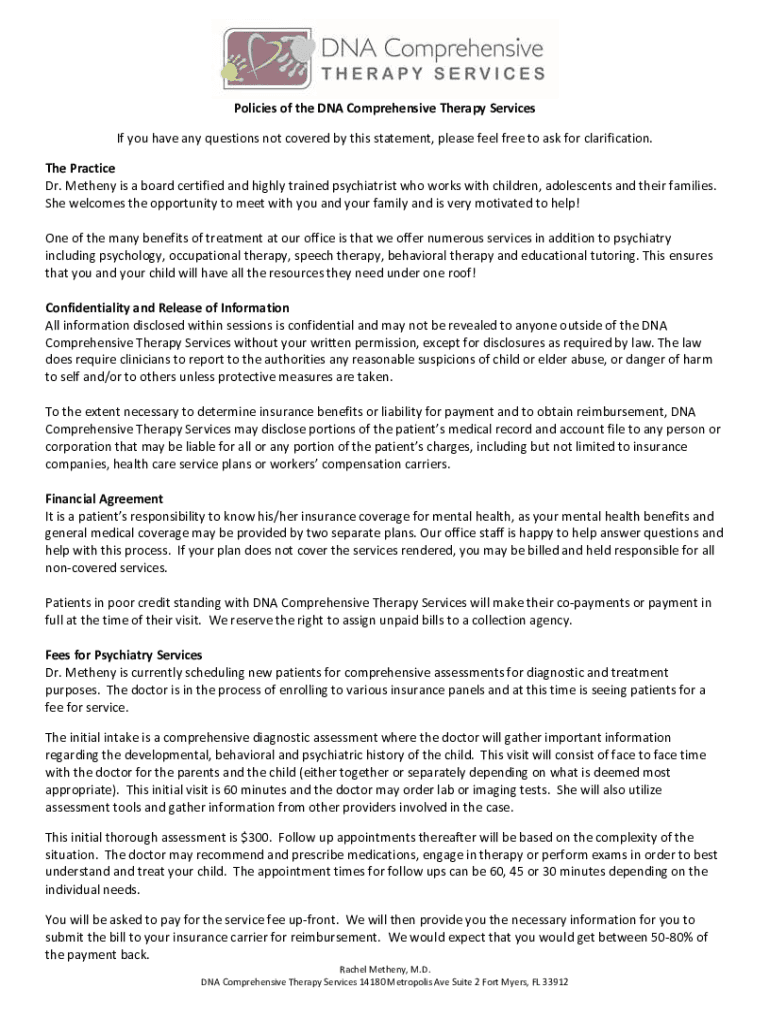 DNA Comprehensive
THERAPY SERVICES

Policies of the DNA Comprehensive Therapy Services

If you have any questions not covered by this statement, please feel free to ask for clarification.

The Practice
Dr. Metheny is a board certified and highly trained psychiatrist who works with children, adolescents and their families. She welcomes the opportunity to meet with you and your family and is very motivated to help!

One of the many benefits of treatment at our office is that we offer numerous services in addition to psychiatry including psychology, occupational therapy, speech therapy, behavioral therapy and educational tutoring. This ensures that you and your child will have all the resources they need under one roof!

Confidentiality and Release of Information
All information disclosed within sessions is confidential and may not be revealed to anyone outside of the DNA Comprehensive Therapy Services without your written permission, except for disclosures as required by law. The law does require clinicians to report to the authorities any reasonable suspicions of child or elder abuse, or danger of harm to self and/or to others unless protective measures are taken.

To the extent necessary to determine insurance benefits or liability for payment and to obtain reimbursement, DNA Comprehensive Therapy Services may disclose portions of the patient's medical record and account file to any person or corporation that may be liable for all or any portion of the patient's charges, including but not limited to insurance companies, health care service plans or workers' compensation carriers.

Financial Agreement
It is a patient's responsibility to know his/her insurance coverage for mental health, as your mental health benefits and general medical coverage may be provided by two separate plans. Our office staff is happy to help answer questions and help with this process. If your plan does not cover the services rendered, you may be billed and held responsible for all non-covered services.

Patients in poor credit standing with DNA Comprehensive Therapy Services will make their co-payments or payment in full at the time of their visit. We reserve the right to assign unpaid bills to a collection agency.

Fees for Psychiatry Services
Dr. Metheny is currently scheduling new patients for comprehensive assessments for diagnostic and treatment purposes. The doctor is in the process of enrolling to various insurance panels and at this time is seeing patients for a fee for service.

The initial intake is a comprehensive diagnostic assessment where the doctor will gather important information regarding the developmental, behavioral and psychiatric history of the child. This visit will consist of face to face time with the doctor for the parents and the child (either together or separately depending on what is deemed most appropriate). This initial visit is 60 minutes and the doctor may order lab or imaging tests. She will also utilize assessment tools and gather information from other providers involved in the case.

This initial thorough assessment is $300. Follow up appointments thereafter will be based on the complexity of the situation. The doctor may recommend and prescribe medications, engage in therapy or perform exams in order to best understand and treat your child. The appointment times for follow ups can be 60, 45 or 30 minutes depending on the individual needs.

You will be asked to pay for the service fee up-front. We will then provide you the necessary information for you to submit the bill to your insurance carrier for reimbursement. We would expect that you would get between 50-80% of the payment back.

Rachel Metheny, M.D.
DNA Comprehensive Therapy Services 14180 Metropolis Ave Suite 2 Fort Myers, FL 33912